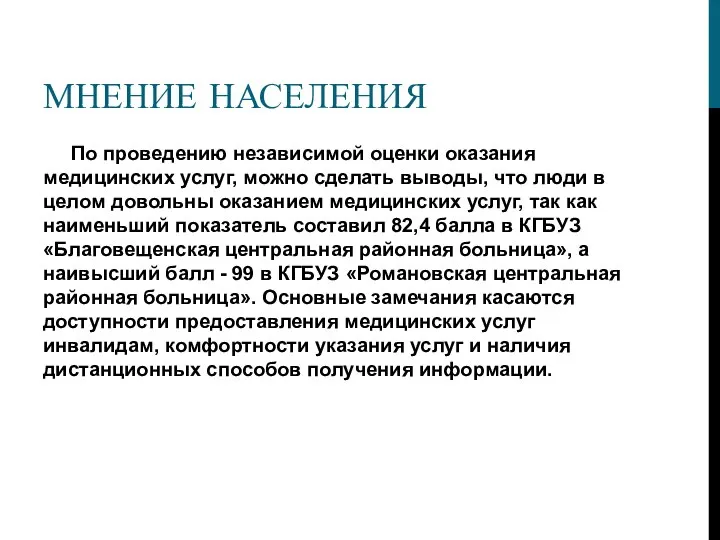 МНЕНИЕ НАСЕЛЕНИЯ

По проведению независимой оценки оказания медицинских услуг, можно сделать выводы, что люди в целом довольны оказанием медицинских услуг, так как наименьший показатель составил 82,4 балла в КГБУЗ «Благовещенская центральная районная больница», а наивысший балл - 99 в КГБУЗ «Романовская центральная районная больница». Основные замечания касаются доступности предоставления медицинских услуг инвалидам, комфортности указания услуг и наличия дистанционных способов получения информации.